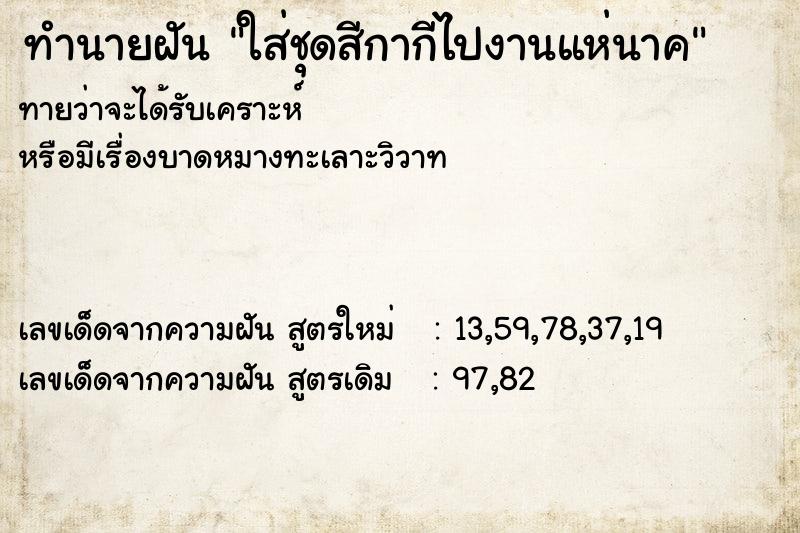 ทำนายฝัน "ใส่ชุดสีกากีไปงานแห่นาค"

ทายว่าจะได้รับเคราะห์
หรือมีเรื่องบาดหมางทะเลาะวิวาท

เลขเด็ดจากความฝัน สูตรใหม่ : 13,59,78,37,19
เลขเด็ดจากความฝัน สูตรเดิม : 97,82